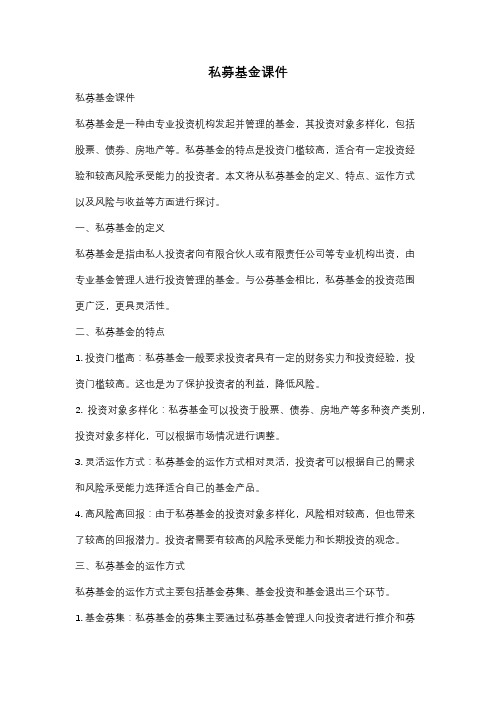 私募基金课件

私募基金课件

私募基金是一种由专业投资机构发起并管理的基金，其投资对象多样化，包括股票、债券、房地产等。私募基金的特点是投资门槛较高，适合有一定投资经验和较高风险承受能力的投资者。本文将从私募基金的定义、特点、运作方式以及风险与收益等方面进行探讨。

一、私募基金的定义

私募基金是指由私人投资者向有限合伙人或有限责任公司等专业机构出资，由专业基金管理人进行投资管理的基金。与公募基金相比，私募基金的投资范围更广泛，更具灵活性。

二、私募基金的特点

1. 投资门槛高：私募基金一般要求投资者具有一定的财务实力和投资经验，投资门槛较高。这也是为了保护投资者的利益，降低风险。

2. 投资对象多样化：私募基金可以投资于股票、债券、房地产等多种资产类别，投资对象多样化，可以根据市场情况进行调整。

3. 灵活运作方式：私募基金的运作方式相对灵活，投资者可以根据自己的需求和风险承受能力选择适合自己的基金产品。

4. 高风险高回报：由于私募基金的投资对象多样化，风险相对较高，但也带来了较高的回报潜力。投资者需要有较高的风险承受能力和长期投资的观念。

三、私募基金的运作方式

私募基金的运作方式主要包括基金募集、基金投资和基金退出三个环节。

1. 基金募集：私募基金的募集主要通过私募基金管理人向投资者进行推介和募